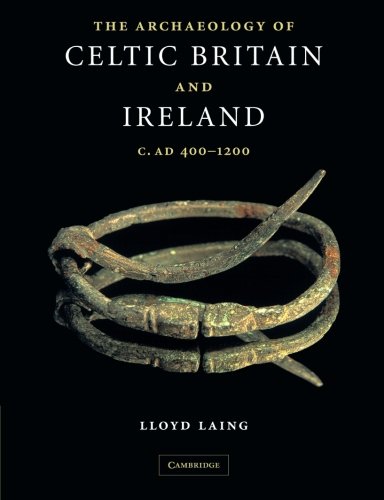 THE ARCHAEOLOGY OF
CELTIC BRITAIN
AND
IRELAND
C. AD 400–1200

LLOYD LAING

CAMBRIDGE